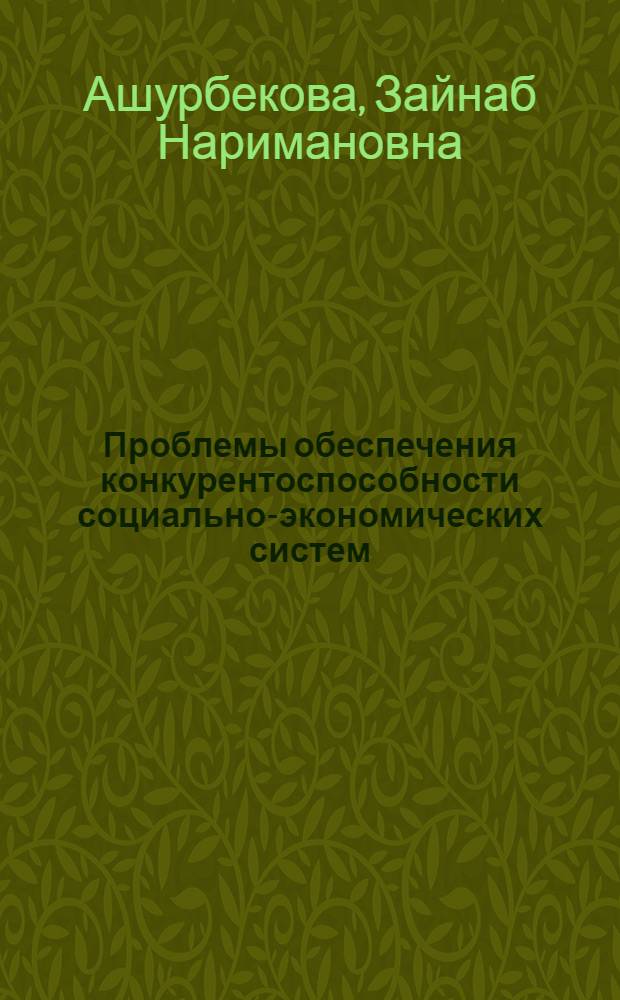 Ашурбекова, Зайнаб Наримановна

Проблемы обеспечения конкурентоспособности социально-экономических систем